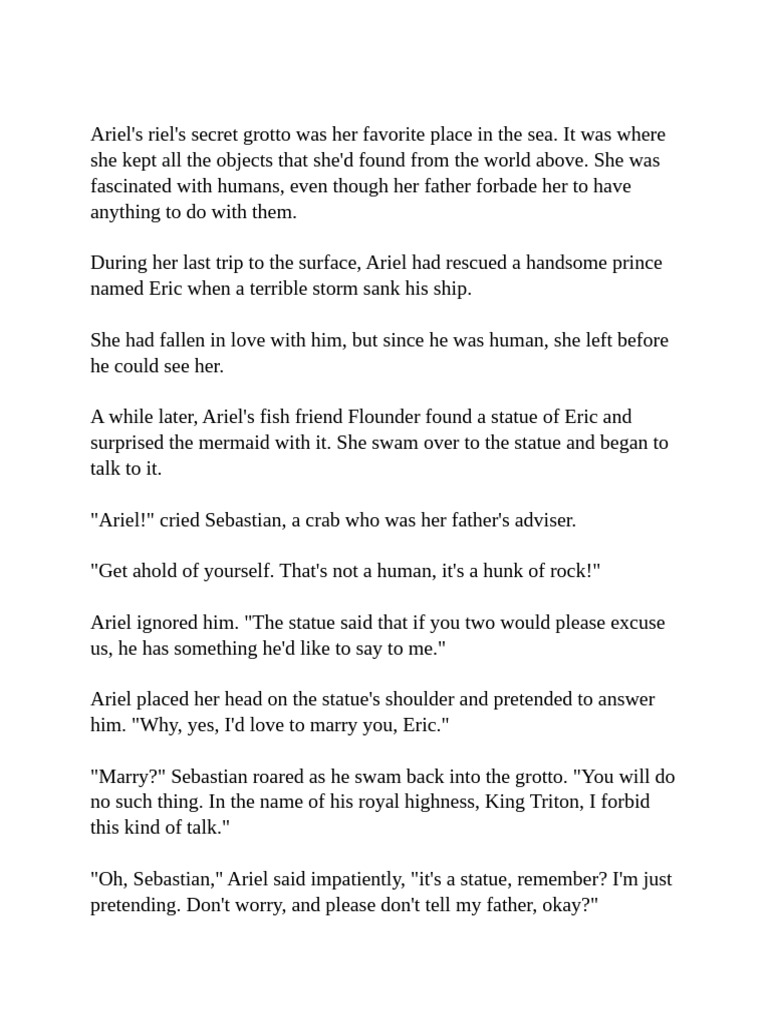 Ariel's riel's secret grotto was her favorite place in the sea. It was where she kept all the objects that she'd found from the world above. She was fascinated with humans, even though her father forbade her to have anything to do with them.

During her last trip to the surface, Ariel had rescued a handsome prince named Eric when a terrible storm sank his ship.

She had fallen in love with him, but since he was human, she left before he could see her.

A while later, Ariel's fish friend Flounder found a statue of Eric and surprised the mermaid with it. She swam over to the statue and began to talk to it.

"Ariel!" cried Sebastian, a crab who was her father's adviser.

"Get ahold of yourself. That's not a human, it's a hunk of rock!"

Ariel ignored him. "The statue said that if you two would please excuse us, he has something he'd like to say to me."

Ariel placed her head on the statue's shoulder and pretended to answer him. "Why, yes, I'd love to marry you, Eric."

"Marry?" Sebastian roared as he swam back into the grotto. "You will do no such thing. In the name of his royal highness, King Triton, I forbid this kind of talk."

"Oh, Sebastian," Ariel said impatiently, "it's a statue, remember? I'm just pretending. Don't worry, and please don't tell my father, okay?"